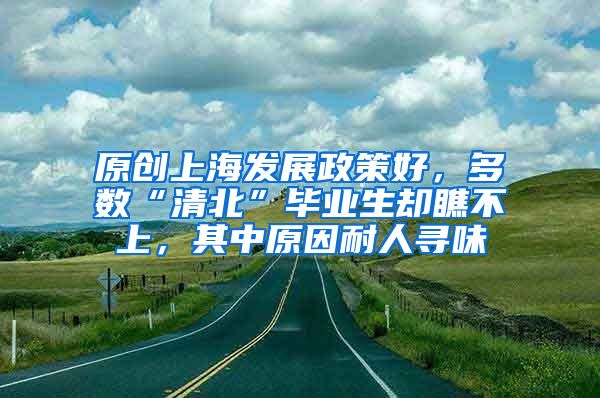 原创上海发展政策好，多数“清北”毕业生却瞧不上，其中原因耐人寻味